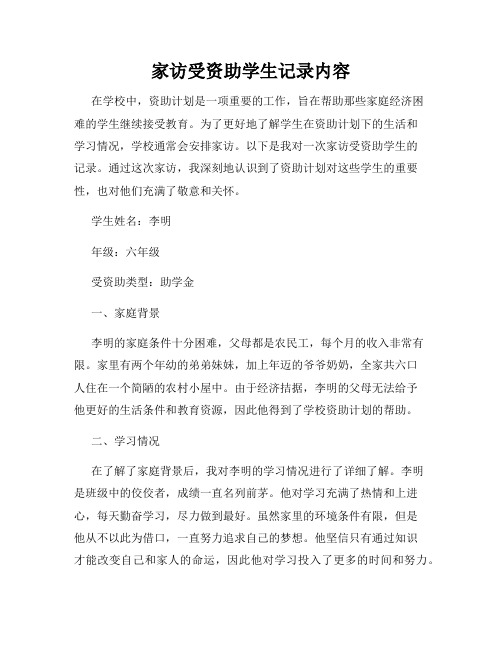 家访受资助学生记录内容

在学校中，资助计划是一项重要的工作，旨在帮助那些家庭经济困难的学生继续接受教育。为了更好地了解学生在资助计划下的生活和学习情况，学校通常会安排家访。以下是我对一次家访受资助学生的记录。通过这次家访，我深刻地认识到了资助计划对这些学生的重要性，也对他们充满了敬意和关怀。

学生姓名：李明

年级：六年级

受资助类型：助学金

一、家庭背景

李明的家庭条件十分困难，父母都是农民工，每个月的收入非常有限。家里有两个年幼的弟弟妹妹，加上年迈的爷爷奶奶，全家共六口人住在一个简陋的农村小屋中。由于经济拮据，李明的父母无法给予他更好的生活条件和教育资源，因此他得到了学校资助计划的帮助。

二、学习情况

在了解了家庭背景后，我对李明的学习情况进行了详细了解。李明是班级中的佼佼者，成绩一直名列前茅。他对学习充满了热情和上进心，每天勤奋学习，尽力做到最好。虽然家里的环境条件有限，但是他从不以此为借口，一直努力追求自己的梦想。他坚信只有通过知识才能改变自己和家人的命运，因此他对学习投入了更多的时间和努力。